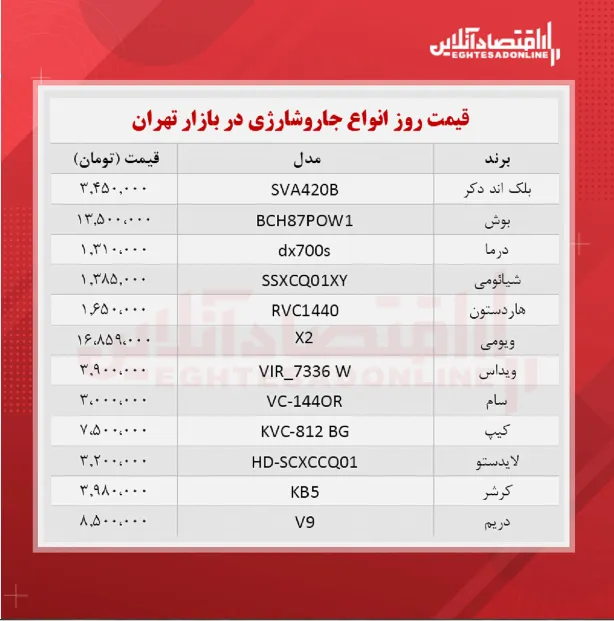 اقتصادآنلاین
EGHTESADONLINE

قیمت روز انواع جاروشارژی در بازار تهران

| برند | مدل | قیمت (تومان) |
|---|---|---|
| بلک اند دکر | SVA420B | ۳,۴۵۰,۰۰۰ |
| بوش | BCH87POW1 | ۱۳,۵۰۰,۰۰۰ |
| درما | dx700s | ۱,۳۱۰,۰۰۰ |
| شیائومی | SSXCQ01XY | ۱,۳۸۵,۰۰۰ |
| هاردستون | RVC1440 | ۱,۶۵۰,۰۰۰ |
| ویومی | X2 | ۱۶,۸۵۹,۰۰۰ |
| ویداس | VIR_7336 W | ۳,۹۰۰,۰۰۰ |
| سام | VC-144OR | ۳,۰۰۰,۰۰۰ |
| کیپ | KVC-812 BG | ۷,۵۰۰,۰۰۰ |
| لایدستو | HD-SCXCCQ01 | ۳,۲۰۰,۰۰۰ |
| کرشر | KB5 | ۳,۹۸۰,۰۰۰ |
| دریم | V9 | ۸,۵۰۰,۰۰۰ |

اقتصادآنلاین
EGHTESADONLINE